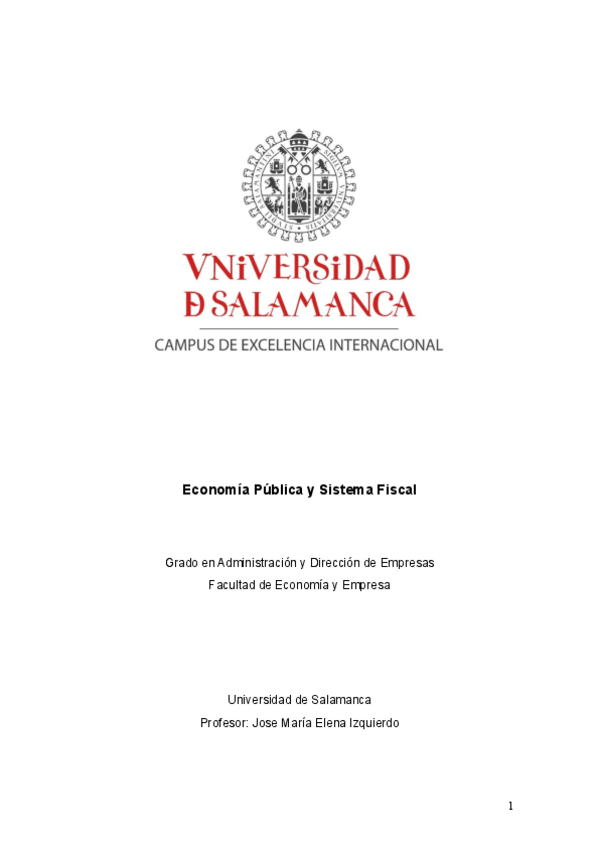 VNiVERSiDAD
D SALAMANCA
CAMPUS DE EXCELENCIA INTERNACIONAL

Economía Pública y Sistema Fiscal

Grado en Administración y Dirección de Empresas
Facultad de Economía y Empresa

Universidad de Salamanca
Profesor: Jose María Elena Izquierdo

1